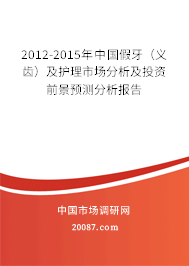 2012-2015年中国假牙（义齿）及护理市场分析及投资前景预测分析报告

中国市场调研网

20087.com